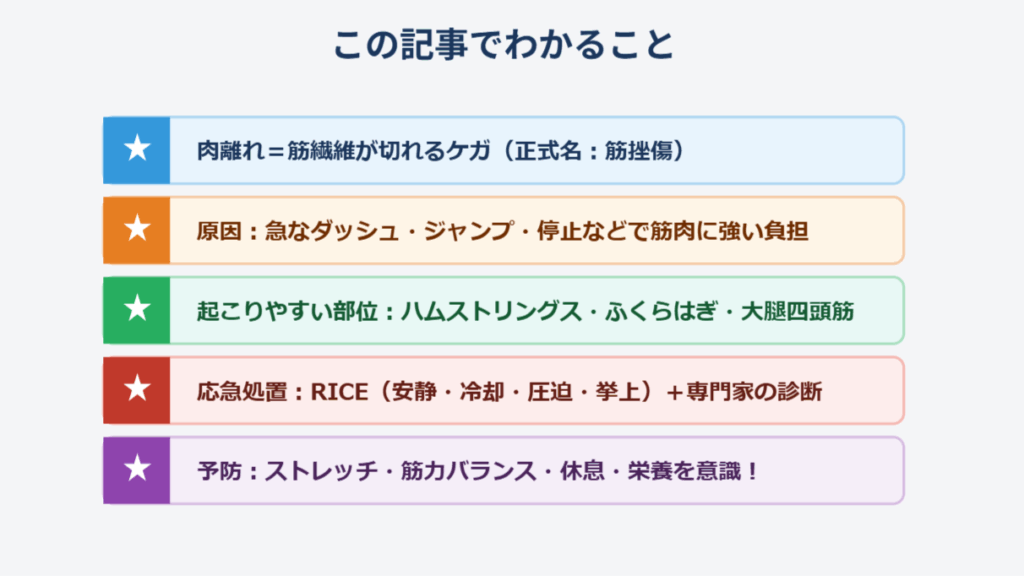 この記事でわかること

★
肉離れ＝筋繊維が切れるケガ（正式名：筋挫傷）

★
原因：急なダッシュ・ジャンプ・停止などで筋肉に強い負担

★
起こりやすい部位：ハムストリングス・ふくらはぎ・大腿四頭筋

★
応急処置：RICE（安静・冷却・圧迫・挙上）＋専門家の診断

★
予防：ストレッチ・筋力バランス・休息・栄養を意識！